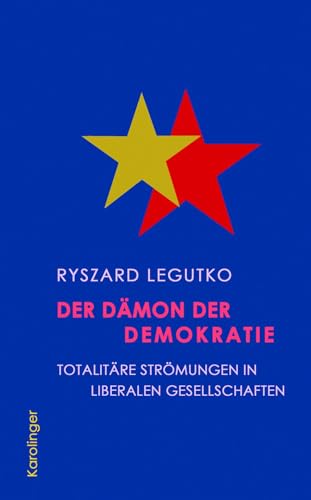 RYSZARD LEGUTKO

DER DÄMON DER DEMOKRATIE

TOTALITÄRE STRÖMUNGEN IN LIBERALEN GESELLSCHAFTEN

Karolinger